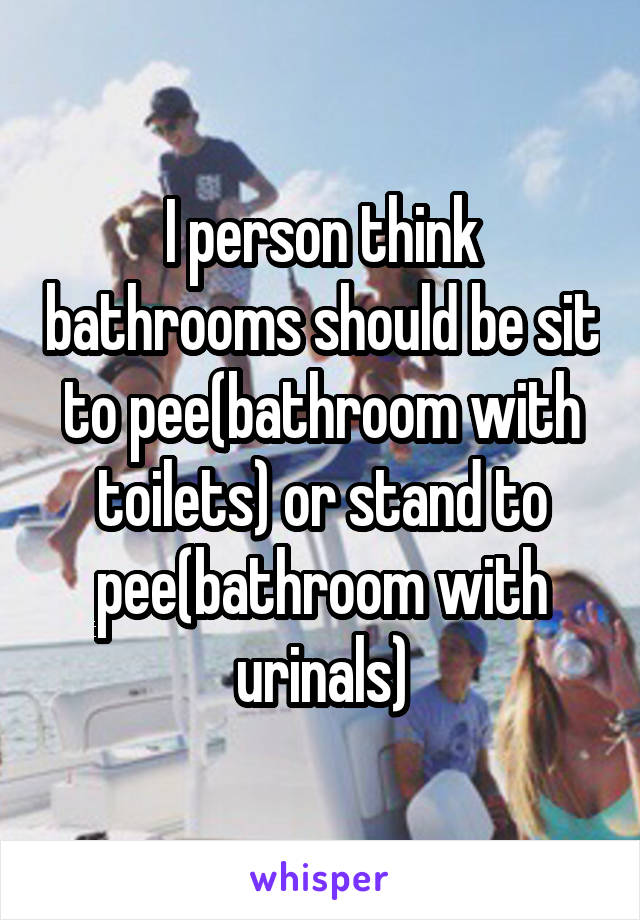 I person think bathrooms should be sit to pee(bathroom with toilets) or stand to pee(bathroom with urinals)

whisper